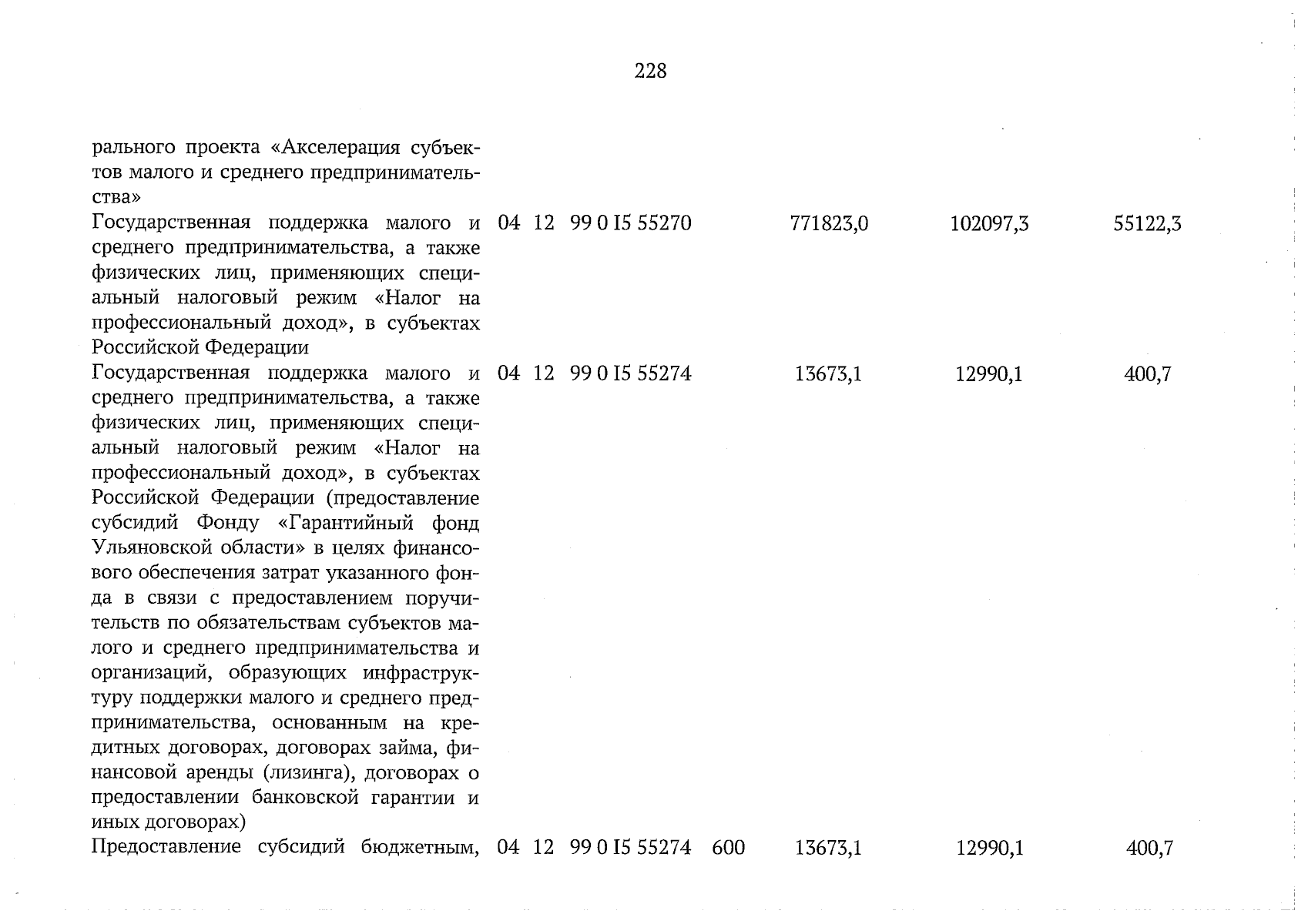 228

| | | | | | | | |
|---|---|---|---|---|---|---|---|
| рального проекта «Акселерация субъектов малого и среднего предпринимательства» | | | | | | | |
| Государственная поддержка малого и среднего предпринимательства, а также физических лиц, применяющих специальный налоговый режим «Налог на профессиональный доход», в субъектах Российской Федерации | 04 | 12 | 99 0 I5 55270 | | 771823,0 | 102097,3 | 55122,3 |
| Государственная поддержка малого и среднего предпринимательства, а также физических лиц, применяющих специальный налоговый режим «Налог на профессиональный доход», в субъектах Российской Федерации (предоставление субсидий Фонду «Гарантийный фонд Ульяновской области» в целях финансового обеспечения затрат указанного фонда в связи с предоставлением поручительств по обязательствам субъектов малого и среднего предпринимательства и организаций, образующих инфраструктуру поддержки малого и среднего предпринимательства, основанным на кредитных договорах, договорах займа, финансовой аренды (лизинга), договорах о предоставлении банковской гарантии и иных договорах) | 04 | 12 | 99 0 I5 55274 | | 13673,1 | 12990,1 | 400,7 |
| Предоставление субсидий бюджетным, | 04 | 12 | 99 0 I5 55274 | 600 | 13673,1 | 12990,1 | 400,7 |